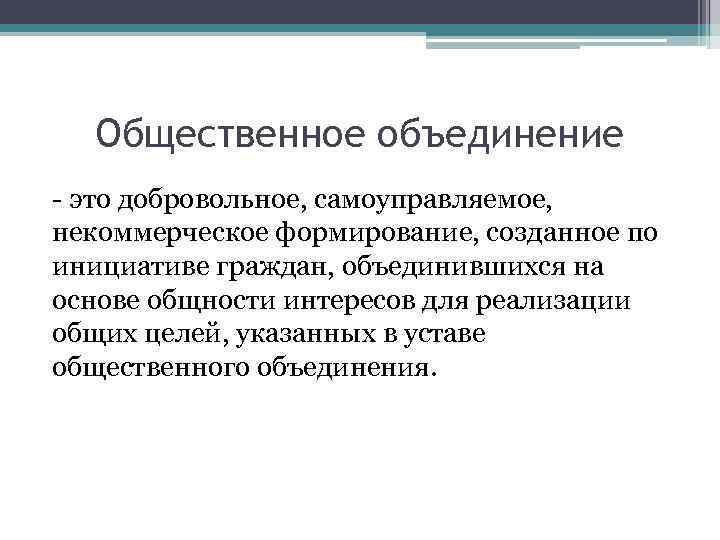 Общественное объединение

- это добровольное, самоуправляемое, некоммерческое формирование, созданное по инициативе граждан, объединившихся на основе общности интересов для реализации общих целей, указанных в уставе общественного объединения.